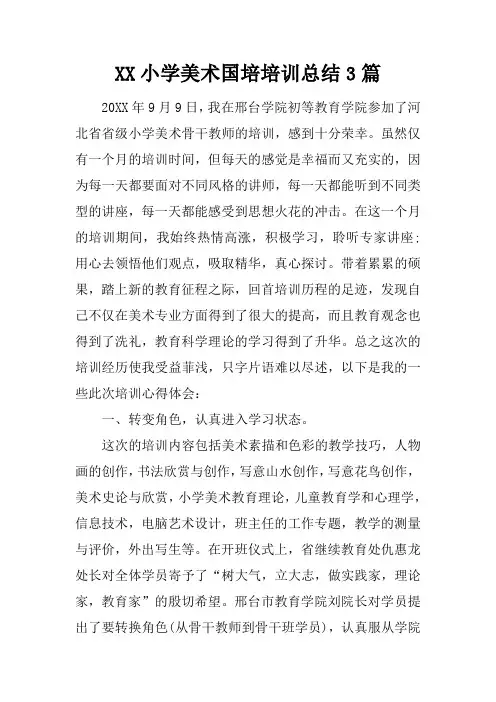 XX 小学美术国培培训总结 3 篇

20XX 年 9 月 9 日，我在邢台学院初等教育学院参加了河北省省级小学美术骨干教师的培训，感到十分荣幸。虽然仅有一个月的培训时间，但每天的感觉是幸福而又充实的，因为每一天都要面对不同风格的讲师，每一天都能听到不同类型的讲座，每一天都能感受到思想火花的冲击。在这一个月的培训期间，我始终热情高涨，积极学习，聆听专家讲座；用心去领悟他们观点，吸取精华，真心探讨。带着累累的硕果，踏上新的教育征程之际，回首培训历程的足迹，发现自己不仅在美术专业方面得到了很大的提高，而且教育观念也得到了洗礼，教育科学理论的学习得到了升华。总之这次的培训经历使我受益菲浅，只字片语难以尽述，以下是我的一些此次培训心得体会：

一、转变角色，认真进入学习状态。

这次的培训内容包括美术素描和色彩的教学技巧，人物画的创作，书法欣赏与创作，写意山水创作，写意花鸟创作，美术史论与欣赏，小学美术教育理论，儿童教育学和心理学，信息技术，电脑艺术设计，班主任的工作专题，教学的测量与评价，外出写生等。在开班仪式上，省继续教育处仇惠龙处长对全体学员寄予了“树大气，立大志，做实践家，理论家，教育家”的殷切希望。邢台市教育学院刘院长对学员提出了要转换角色（从骨干教师到骨干班学员），认真服从学院